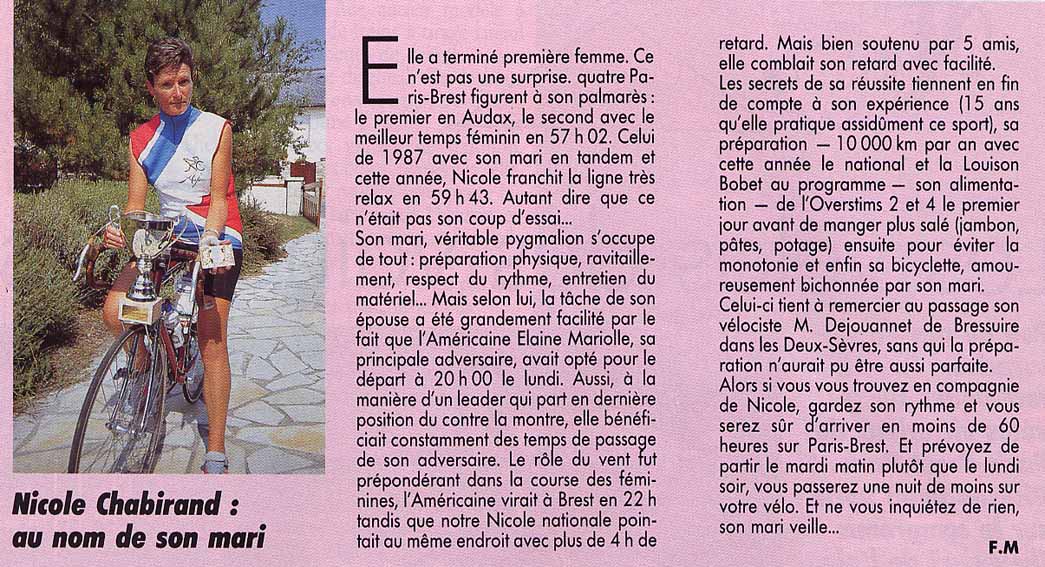 Nicole Chabirand :
au nom de son mari

Elle a terminé première femme. Ce n'est pas une surprise. quatre Paris-Brest figurent à son palmarès : le premier en Audax, le second avec le meilleur temps féminin en 57 h 02. Celui de 1987 avec son mari en tandem et cette année, Nicole franchit la ligne très relax en 59 h 43. Autant dire que ce n'était pas son coup d'essai...

Son mari, véritable pygmalion s'occupe de tout : préparation physique, ravitaillement, respect du rythme, entretien du matériel... Mais selon lui, la tâche de son épouse a été grandement facilité par le fait que l'Américaine Elaine Mariolle, sa principale adversaire, avait opté pour le départ à 20 h 00 le lundi. Aussi, à la manière d'un leader qui part en dernière position du contre la montre, elle bénéficiait constamment des temps de passage de son adversaire. Le rôle du vent fut prépondérant dans la course des féminines, l'Américaine virait à Brest en 22 h tandis que notre Nicole nationale pointait au même endroit avec plus de 4 h de retard. Mais bien soutenu par 5 amis, elle comblait son retard avec facilité.

Les secrets de sa réussite tiennent en fin de compte à son expérience (15 ans qu'elle pratique assidûment ce sport), sa préparation — 10 000 km par an avec cette année le national et la Louison Bobet au programme — son alimentation — de l'Overstims 2 et 4 le premier jour avant de manger plus salé (jambon, pâtes, potage) ensuite pour éviter la monotonie et enfin sa bicyclette, amoureusement bichonnée par son mari.

Celui-ci tient à remercier au passage son vélociste M. Dejouannet de Bressuire dans les Deux-Sèvres, sans qui la préparation n'aurait pu être aussi parfaite.

Alors si vous vous trouvez en compagnie de Nicole, gardez son rythme et vous serez sûr d'arriver en moins de 60 heures sur Paris-Brest. Et prévoyez de partir le mardi matin plutôt que le lundi soir, vous passerez une nuit de moins sur votre vélo. Et ne vous inquiétez de rien, son mari veille...

F.M